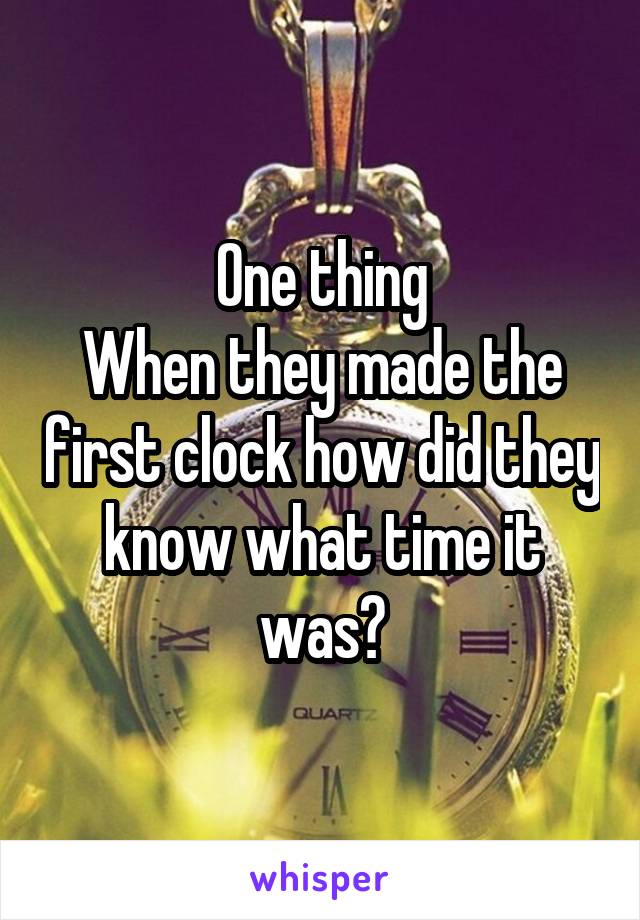 One thing
When they made the first clock how did they know what time it was?

QUARTZ

whisper